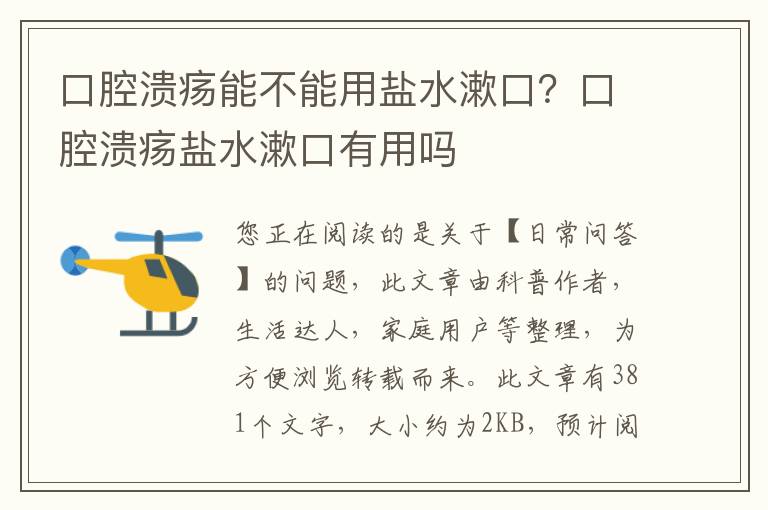 口腔溃疡能不能用盐水漱口？口腔溃疡盐水漱口有用吗

您正在阅读的是关于【日常问答】的问题，此文章由科普作者，生活达人，家庭用户等整理，为方便浏览转载而来。此文章有381个文字，大小约为2KB，预计阅